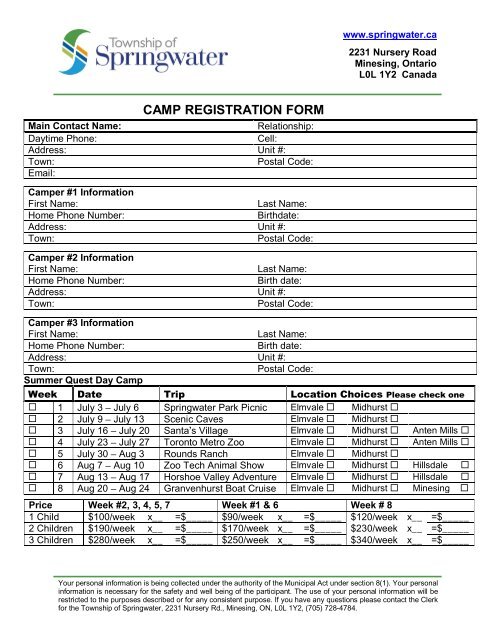 Township of Springwater

www.springwater.ca
2231 Nursery Road
Minesing, Ontario
L0L 1Y2 Canada

CAMP REGISTRATION FORM

| Main Contact Name: | Relationship: |
|---|---|
| Daytime Phone: | Cell: |
| Address: | Unit #: |
| Town: | Postal Code: |
| Email: | |

| Camper #1 Information | |
|---|---|
| First Name: | Last Name: |
| Home Phone Number: | Birthdate: |
| Address: | Unit #: |
| Town: | Postal Code: |

| Camper #2 Information | |
|---|---|
| First Name: | Last Name: |
| Home Phone Number: | Birth date: |
| Address: | Unit #: |
| Town: | Postal Code: |

| Camper #3 Information | |
|---|---|
| First Name: | Last Name: |
| Home Phone Number: | Birth date: |
| Address: | Unit #: |
| Town: | Postal Code: |

Summer Quest Day Camp

| Week | | Date | Trip | Location Choices Please check one | | |
|---|---|---|---|---|---|---|
| ☐ | 1 | July 3 – July 6 | Springwater Park Picnic | Elmvale ☐ | Midhurst ☐ | |
| ☐ | 2 | July 9 – July 13 | Scenic Caves | Elmvale ☐ | Midhurst ☐ | |
| ☐ | 3 | July 16 – July 20 | Santa's Village | Elmvale ☐ | Midhurst ☐ | Anten Mills ☐ |
| ☐ | 4 | July 23 – July 27 | Toronto Metro Zoo | Elmvale ☐ | Midhurst ☐ | Anten Mills ☐ |
| ☐ | 5 | July 30 – Aug 3 | Rounds Ranch | Elmvale ☐ | Midhurst ☐ | |
| ☐ | 6 | Aug 7 – Aug 10 | Zoo Tech Animal Show | Elmvale ☐ | Midhurst ☐ | Hillsdale ☐ |
| ☐ | 7 | Aug 13 – Aug 17 | Horshoe Valley Adventure | Elmvale ☐ | Midhurst ☐ | Hillsdale ☐ |
| ☐ | 8 | Aug 20 – Aug 24 | Granvenhurst Boat Cruise | Elmvale ☐ | Midhurst ☐ | Minesing ☐ |

| Price | Week #2, 3, 4, 5, 7 | Week #1 & 6 | Week # 8 |
|---|---|---|---|
| 1 Child | $100/week x__ =$_____ | $90/week x__ =$_____ | $120/week x__ =$_____ |
| 2 Children | $190/week x__ =$_____ | $170/week x__ =$_____ | $230/week x__ =$_____ |
| 3 Children | $280/week x__ =$_____ | $250/week x__ =$_____ | $340/week x__ =$_____ |

Your personal information is being collected under the authority of the Municipal Act under section 8(1). Your personal information is necessary for the safety and well being of the participant. The use of your personal information will be restricted to the purposes described or for any consistent purpose. If you have any questions please contact the Clerk for the Township of Springwater, 2231 Nursery Rd., Minesing, ON, L0L 1Y2, (705) 728-4784.